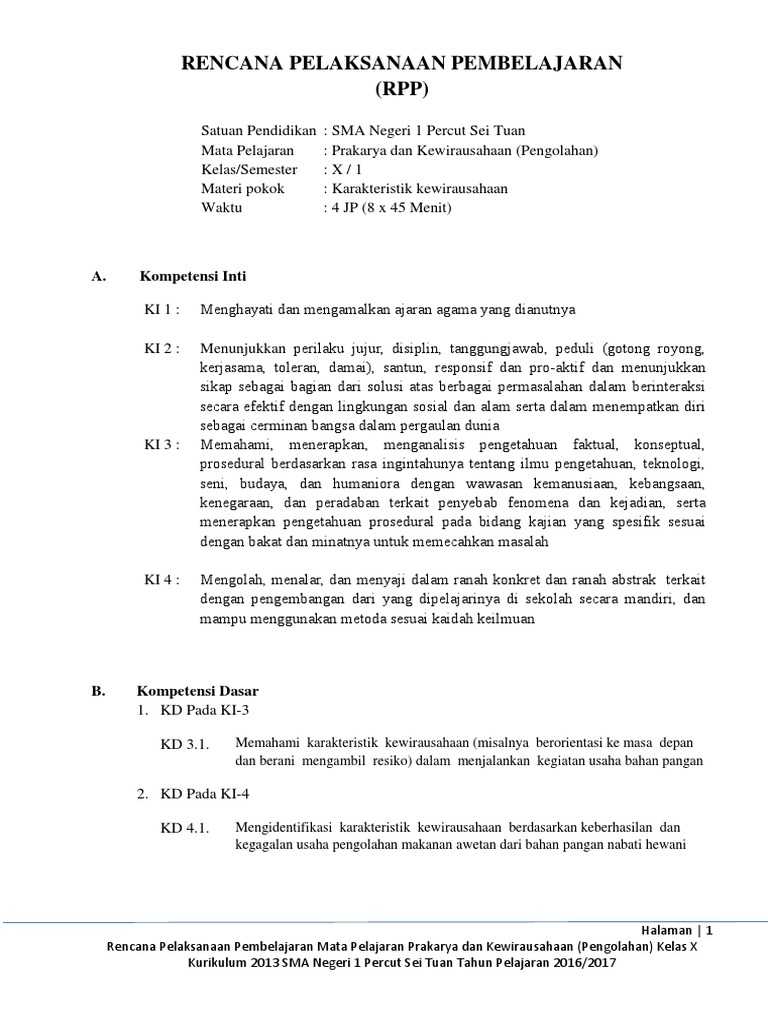 RENCANA PELAKSANAAN PEMBELAJARAN
(RPP)

Satuan Pendidikan : SMA Negeri 1 Percut Sei Tuan
Mata Pelajaran : Prakarya dan Kewirausahaan (Pengolahan)
Kelas/Semester : X / 1
Materi pokok : Karakteristik kewirausahaan
Waktu : 4 JP (8 x 45 Menit)

A. Kompetensi Inti

KI 1 : Menghayati dan mengamalkan ajaran agama yang dianutnya

KI 2 : Menunjukkan perilaku jujur, disiplin, tanggungjawab, peduli (gotong royong, kerjasama, toleran, damai), santun, responsif dan pro-aktif dan menunjukkan sikap sebagai bagian dari solusi atas berbagai permasalahan dalam berinteraksi secara efektif dengan lingkungan sosial dan alam serta dalam menempatkan diri sebagai cerminan bangsa dalam pergaulan dunia

KI 3 : Memahami, menerapkan, menganalisis pengetahuan faktual, konseptual, prosedural berdasarkan rasa ingintahunya tentang ilmu pengetahuan, teknologi, seni, budaya, dan humaniora dengan wawasan kemanusiaan, kebangsaan, kenegaraan, dan peradaban terkait penyebab fenomena dan kejadian, serta menerapkan pengetahuan prosedural pada bidang kajian yang spesifik sesuai dengan bakat dan minatnya untuk memecahkan masalah

KI 4 : Mengolah, menalar, dan menyaji dalam ranah konkret dan ranah abstrak terkait dengan pengembangan dari yang dipelajarinya di sekolah secara mandiri, dan mampu menggunakan metoda sesuai kaidah keilmuan

B. Kompetensi Dasar
1. KD Pada KI-3

KD 3.1. Memahami karakteristik kewirausahaan (misalnya berorientasi ke masa depan dan berani mengambil resiko) dalam menjalankan kegiatan usaha bahan pangan

2. KD Pada KI-4

KD 4.1. Mengidentifikasi karakteristik kewirausahaan berdasarkan keberhasilan dan kegagalan usaha pengolahan makanan awetan dari bahan pangan nabati hewani

Halaman | 1
Rencana Pelaksanaan Pembelajaran Mata Pelajaran Prakarya dan Kewirausahaan (Pengolahan) Kelas X Kurikulum 2013 SMA Negeri 1 Percut Sei Tuan Tahun Pelajaran 2016/2017